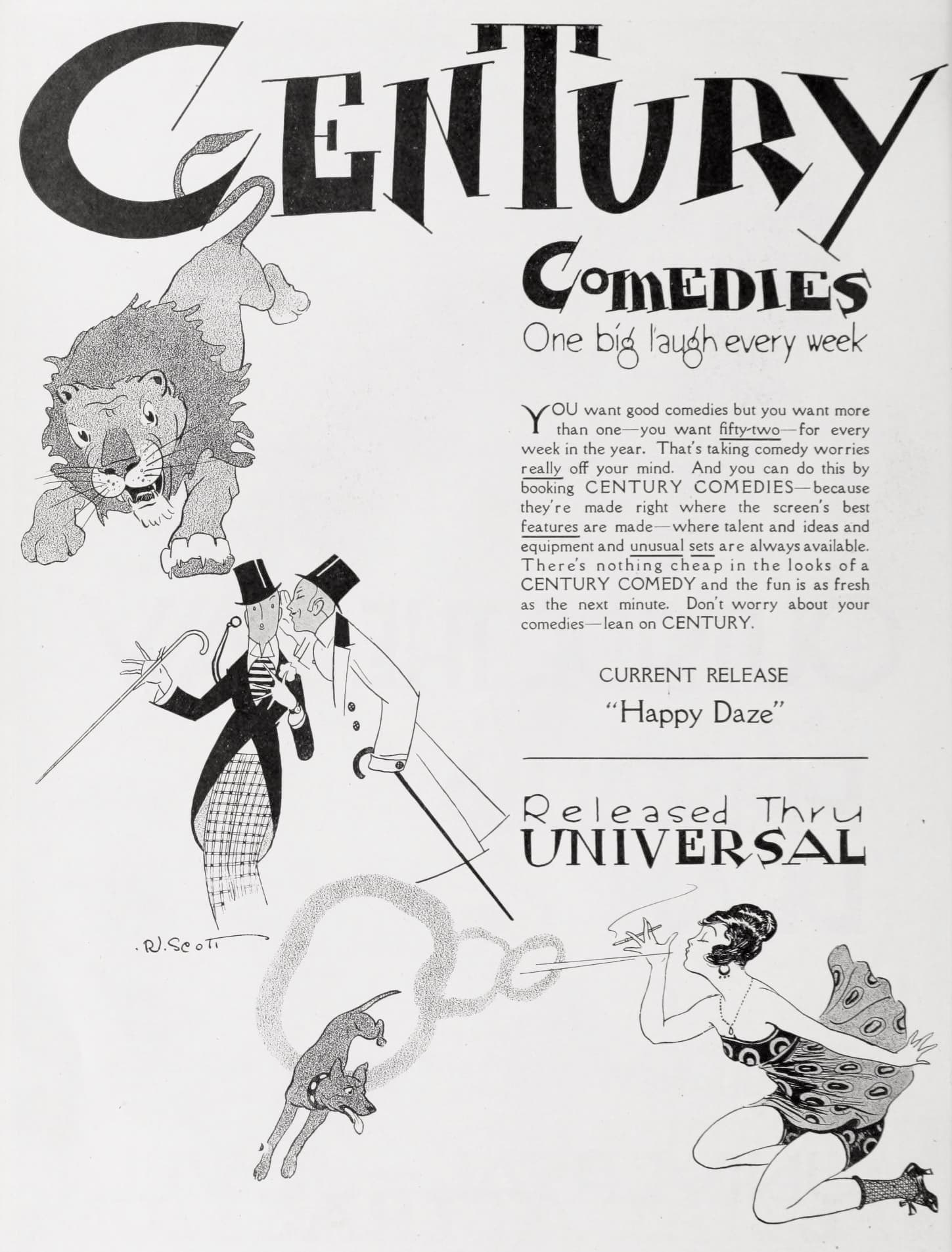 CENTURY

COMEDIES

One big laugh every week

YOU want good comedies but you want more than one—you want fifty-two—for every week in the year. That's taking comedy worries really off your mind. And you can do this by booking CENTURY COMEDIES—because they're made right where the screen's best features are made—where talent and ideas and equipment and unusual sets are always available. There's nothing cheap in the looks of a CENTURY COMEDY and the fun is as fresh as the next minute. Don't worry about your comedies—lean on CENTURY.

CURRENT RELEASE

"Happy Daze"

Released Thru
UNIVERSAL

R.J. SCOTT